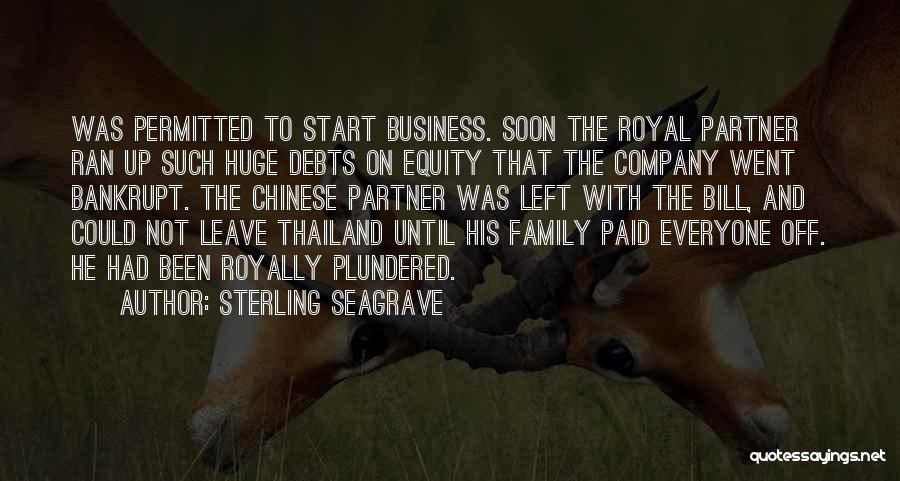 WAS PERMITTED TO START BUSINESS. SOON THE ROYAL PARTNER RAN UP SUCH HUGE DEBTS ON EQUITY THAT THE COMPANY WENT BANKRUPT. THE CHINESE PARTNER WAS LEFT WITH THE BILL, AND COULD NOT LEAVE THAILAND UNTIL HIS FAMILY PAID EVERYONE OFF. HE HAD BEEN ROYALLY PLUNDERED.

AUTHOR: STERLING SEAGRAVE

quotessayings.net